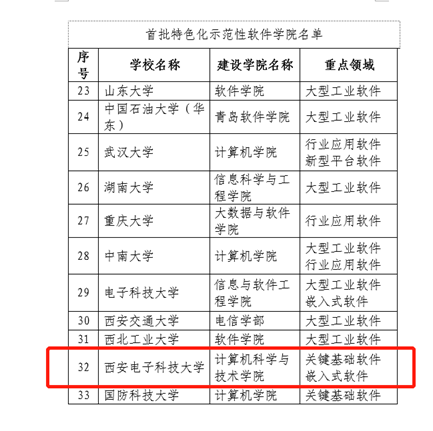 首批特色化示范性软件学院名单

| 序号 | 学校名称 | 建设学院名称 | 重点领域 |
|---|---|---|---|
| 23 | 山东大学 | 软件学院 | 大型工业软件 |
| 24 | 中国石油大学（华东） | 青岛软件学院 | 大型工业软件 |
| 25 | 武汉大学 | 计算机学院 | 行业应用软件 新型平台软件 |
| 26 | 湖南大学 | 信息科学与工程学院 | 大型工业软件 |
| 27 | 重庆大学 | 大数据与软件学院 | 行业应用软件 |
| 28 | 中南大学 | 计算机学院 | 大型工业软件 行业应用软件 |
| 29 | 电子科技大学 | 信息与软件工程学院 | 大型工业软件 嵌入式软件 |
| 30 | 西安交通大学 | 电信学部 | 大型工业软件 |
| 31 | 西北工业大学 | 软件学院 | 大型工业软件 |
| 32 | 西安电子科技大学 | 计算机科学与技术学院 | 关键基础软件 嵌入式软件 |
| 33 | 国防科技大学 | 计算机学院 | 关键基础软件 |